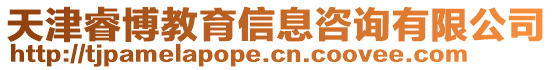 天津睿博教育信息咨询有限公司
http://tjpamelapope.cn.coovee.com